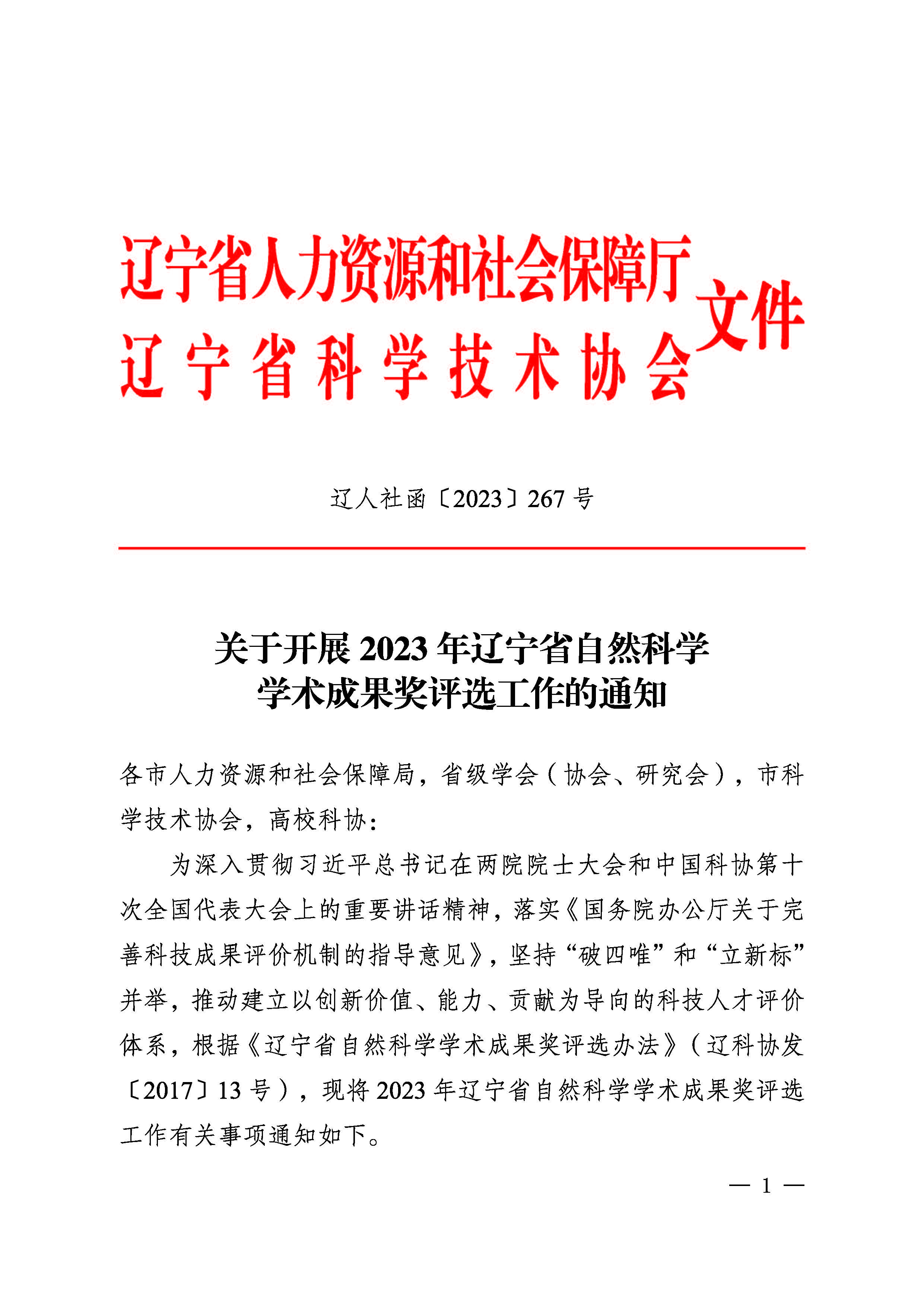 辽宁省人力资源和社会保障厅
辽宁省科学技术协会
文件

辽人社函〔2023〕267 号

关于开展 2023 年辽宁省自然科学学术成果奖评选工作的通知

各市人力资源和社会保障局，省级学会（协会、研究会），市科学技术协会，高校科协：

为深入贯彻习近平总书记在两院院士大会和中国科协第十次全国代表大会上的重要讲话精神，落实《国务院办公厅关于完善科技成果评价机制的指导意见》，坚持“破四唯”和“立新标”并举，推动建立以创新价值、能力、贡献为导向的科技人才评价体系，根据《辽宁省自然科学学术成果奖评选办法》（辽科协发〔2017〕13 号），现将 2023 年辽宁省自然科学学术成果奖评选工作有关事项通知如下。

— 1 —